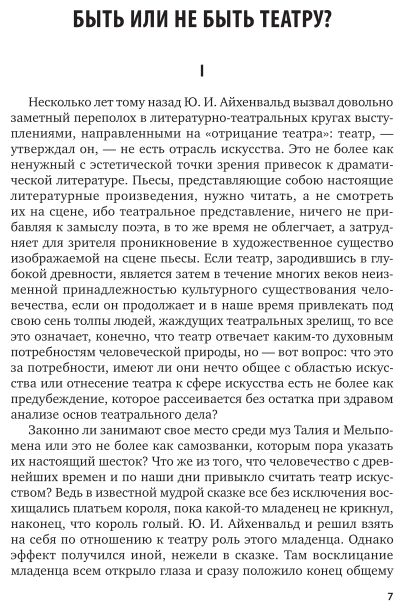 БЫТЬ ИЛИ НЕ БЫТЬ ТЕАТРУ?

I

Несколько лет тому назад Ю. И. Айхенвальд вызвал довольно заметный переполох в литературно-театральных кругах выступлениями, направленными на «отрицание театра»: театр, — утверждал он, — не есть отрасль искусства. Это не более как ненужный с эстетической точки зрения привесок к драматической литературе. Пьесы, представляющие собою настоящие литературные произведения, нужно читать, а не смотреть их на сцене, ибо театральное представление, ничего не прибавляя к замыслу поэта, в то же время не облегчает, а затрудняет для зрителя проникновение в художественное существо изображаемой на сцене пьесы. Если театр, зародившись в глубокой древности, является затем в течение многих веков неизменной принадлежностью культурного существования человечества, если он продолжает и в наше время привлекать под свою сень толпы людей, жаждущих театральных зрелищ, то все это означает, конечно, что театр отвечает каким-то духовным потребностям человеческой природы, но — вот вопрос: что это за потребности, имеют ли они нечто общее с областью искусства или отнесение театра к сфере искусства есть не более как предубеждение, которое рассеивается без остатка при здравом анализе основ театрального дела?

Законно ли занимают свое место среди муз Талия и Мельпомена или это не более как самозванки, которым пора указать их настоящий шесток? Что же из того, что человечество с древнейших времен и по наши дни привыкло считать театр искусством? Ведь в известной мудрой сказке все без исключения восхищались платьем короля, пока какой-то младенец не крикнул, наконец, что король голый. Ю. И. Айхенвальд и решил взять на себя по отношению к театру роль этого младенца. Однако эффект получился иной, нежели в сказке. Там восклицание младенца всем открыло глаза и сразу положило конец общему

7